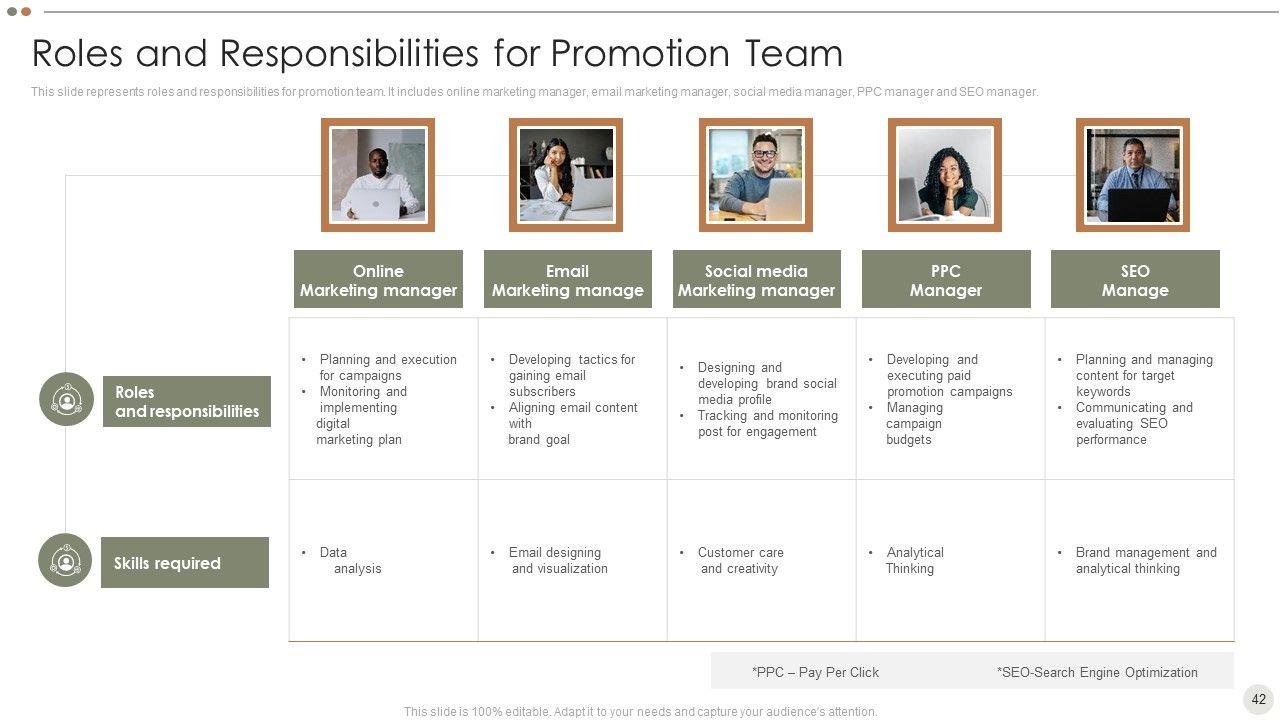 Roles and Responsibilities for Promotion Team

This slide represents roles and responsibilities for promotion team. It includes online marketing manager, email marketing manager, social media manager, PPC manager and SEO manager.

| | Online Marketing manager | Email Marketing manage | Social media Marketing manager | PPC Manager | SEO Manage |
|---|---|---|---|---|---|
| Roles and responsibilities | • Planning and execution for campaigns • Monitoring and implementing digital marketing plan | • Developing tactics for gaining email subscribers • Aligning email content with brand goal | • Designing and developing brand social media profile • Tracking and monitoring post for engagement | • Developing and executing paid promotion campaigns • Managing campaign budgets | • Planning and managing content for target keywords • Communicating and evaluating SEO performance |
| Skills required | • Data analysis | • Email designing and visualization | • Customer care and creativity | • Analytical Thinking | • Brand management and analytical thinking |

*PPC – Pay Per Click *SEO-Search Engine Optimization

42

This slide is 100% editable. Adapt it to your needs and capture your audience's attention.